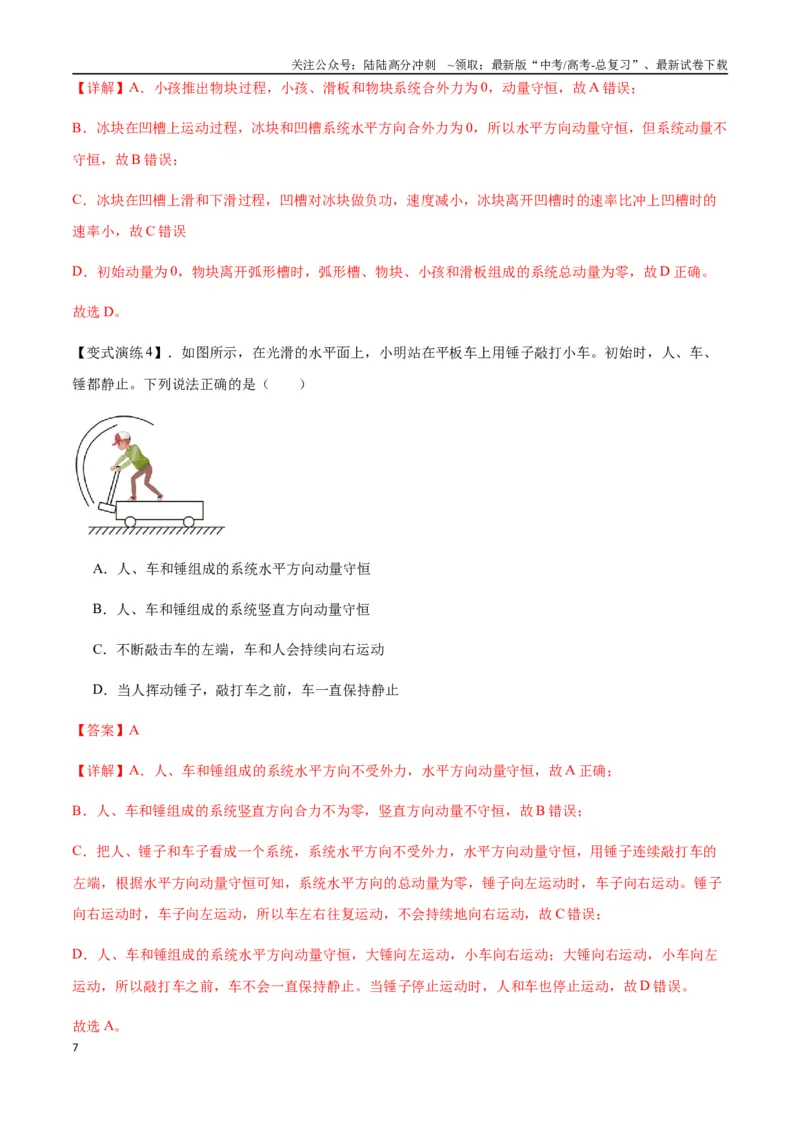 关注公众号：陆陆高分冲刺 ~领取：最新版“中考/高考-总复习”、最新试卷下载

【详解】A．小孩推出物块过程，小孩、滑板和物块系统合外力为0，动量守恒，故A错误；

B．冰块在凹槽上运动过程，冰块和凹槽系统水平方向合外力为0，所以水平方向动量守恒，但系统动量不守恒，故B错误；

C．冰块在凹槽上滑和下滑过程，凹槽对冰块做负功，速度减小，冰块离开凹槽时的速率比冲上凹槽时的速率小，故C错误

D．初始动量为0，物块离开弧形槽时，弧形槽、物块、小孩和滑板组成的系统总动量为零，故D正确。

故选D。

【变式演练4】．如图所示，在光滑的水平面上，小明站在平板车上用锤子敲打小车。初始时，人、车、锤都静止。下列说法正确的是（　　）

A．人、车和锤组成的系统水平方向动量守恒

B．人、车和锤组成的系统竖直方向动量守恒

C．不断敲击车的左端，车和人会持续向右运动

D．当人挥动锤子，敲打车之前，车一直保持静止

【答案】A

【详解】A．人、车和锤组成的系统水平方向不受外力，水平方向动量守恒，故A正确；

B．人、车和锤组成的系统竖直方向合力不为零，竖直方向动量不守恒，故B错误；

C．把人、锤子和车子看成一个系统，系统水平方向不受外力，水平方向动量守恒，用锤子连续敲打车的左端，根据水平方向动量守恒可知，系统水平方向的总动量为零，锤子向左运动时，车子向右运动。锤子向右运动时，车子向左运动，所以车左右往复运动，不会持续地向右运动，故C错误；

D．人、车和锤组成的系统水平方向动量守恒，大锤向左运动，小车向右运动；大锤向右运动，小车向左运动，所以敲打车之前，车不会一直保持静止。当锤子停止运动时，人和车也停止运动，故D错误。

故选A。

7